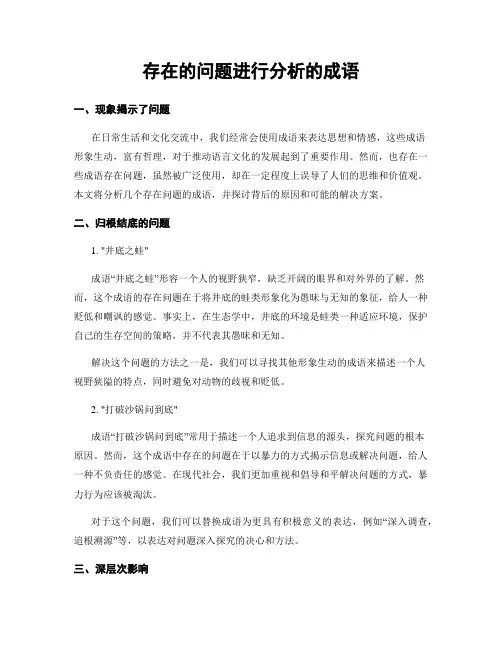 存在的问题进行分析的成语

一、现象揭示了问题

在日常生活和文化交流中，我们经常会使用成语来表达思想和情感，这些成语形象生动，富有哲理，对于推动语言文化的发展起到了重要作用。然而，也存在一些成语存在问题，虽然被广泛使用，却在一定程度上误导了人们的思维和价值观。本文将分析几个存在问题的成语，并探讨背后的原因和可能的解决方案。

二、归根结底的问题

1. "井底之蛙"

成语“井底之蛙”形容一个人的视野狭窄，缺乏开阔的眼界和对外界的了解。然而，这个成语的存在问题在于将井底的蛙类形象化为愚昧与无知的象征，给人一种贬低和嘲讽的感觉。事实上，在生态学中，井底的环境是蛙类一种适应环境，保护自己的生存空间的策略，并不代表其愚昧和无知。

解决这个问题的方法之一是，我们可以寻找其他形象生动的成语来描述一个人视野狭隘的特点，同时避免对动物的歧视和贬低。

2. "打破沙锅问到底"

成语“打破沙锅问到底”常用于描述一个人追求到信息的源头，探究问题的根本原因。然而，这个成语中存在的问题在于以暴力的方式揭示信息或解决问题，给人一种不负责任的感觉。在现代社会，我们更加重视和倡导和平解决问题的方式，暴力行为应该被淘汰。

对于这个问题，我们可以替换成语为更具有积极意义的表达，例如“深入调查，追根溯源”等，以表达对问题深入探究的决心和方法。

三、深层次影响